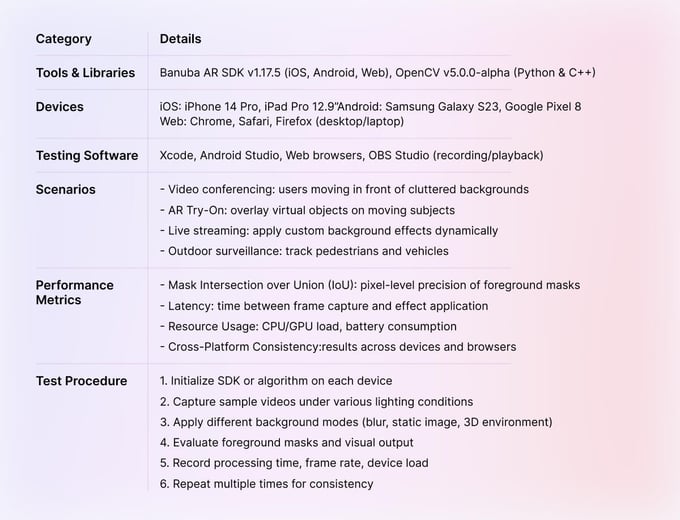 | Category | Details |
|---|---|
| Tools & Libraries | Banuba AR SDK v1.17.5 (iOS, Android, Web), OpenCV v5.0.0-alpha (Python & C++) |
| Devices | iOS: iPhone 14 Pro, iPad Pro 12.9"Android: Samsung Galaxy S23, Google Pixel 8 Web: Chrome, Safari, Firefox (desktop/laptop) |
| Testing Software | Xcode, Android Studio, Web browsers, OBS Studio (recording/playback) |
| Scenarios | - Video conferencing: users moving in front of cluttered backgrounds - AR Try-On: overlay virtual objects on moving subjects - Live streaming: apply custom background effects dynamically - Outdoor surveillance: track pedestrians and vehicles |
| Performance Metrics | - Mask Intersection over Union (IoU): pixel-level precision of foreground masks - Latency: time between frame capture and effect application - Resource Usage: CPU/GPU load, battery consumption - Cross-Platform Consistency:results across devices and browsers |
| Test Procedure | 1. Initialize SDK or algorithm on each device 2. Capture sample videos under various lighting conditions 3. Apply different background modes (blur, static image, 3D environment) 4. Evaluate foreground masks and visual output 5. Record processing time, frame rate, device load 6. Repeat multiple times for consistency |